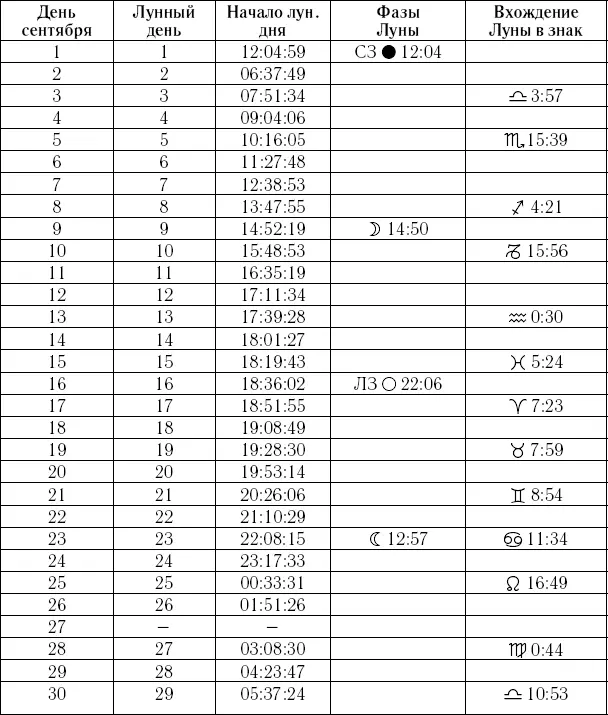 | День сентября | Лунный день | Начало лун. дня | Фазы Луны | Вхождение Луны в знак |
|---|---|---|---|---|
| 1 | 1 | 12:04:59 | СЗ ● 12:04 | |
| 2 | 2 | 06:37:49 | | |
| 3 | 3 | 07:51:34 | | ♎ 3:57 |
| 4 | 4 | 09:04:06 | | |
| 5 | 5 | 10:16:05 | | ♏ 15:39 |
| 6 | 6 | 11:27:48 | | |
| 7 | 7 | 12:38:53 | | |
| 8 | 8 | 13:47:55 | | ♐ 4:21 |
| 9 | 9 | 14:52:19 | ☽ 14:50 | |
| 10 | 10 | 15:48:53 | | ♑ 15:56 |
| 11 | 11 | 16:35:19 | | |
| 12 | 12 | 17:11:34 | | |
| 13 | 13 | 17:39:28 | | ♒ 0:30 |
| 14 | 14 | 18:01:27 | | |
| 15 | 15 | 18:19:43 | | ♓ 5:24 |
| 16 | 16 | 18:36:02 | ЛЗ ○ 22:06 | |
| 17 | 17 | 18:51:55 | | ♈ 7:23 |
| 18 | 18 | 19:08:49 | | |
| 19 | 19 | 19:28:30 | | ♉ 7:59 |
| 20 | 20 | 19:53:14 | | |
| 21 | 21 | 20:26:06 | | ♊ 8:54 |
| 22 | 22 | 21:10:29 | | |
| 23 | 23 | 22:08:15 | ☾ 12:57 | ♋ 11:34 |
| 24 | 24 | 23:17:33 | | |
| 25 | 25 | 00:33:31 | | ♌ 16:49 |
| 26 | 26 | 01:51:26 | | |
| 27 | – | – | | |
| 28 | 27 | 03:08:30 | | ♍ 0:44 |
| 29 | 28 | 04:23:47 | | |
| 30 | 29 | 05:37:24 | | ♎ 10:53 |